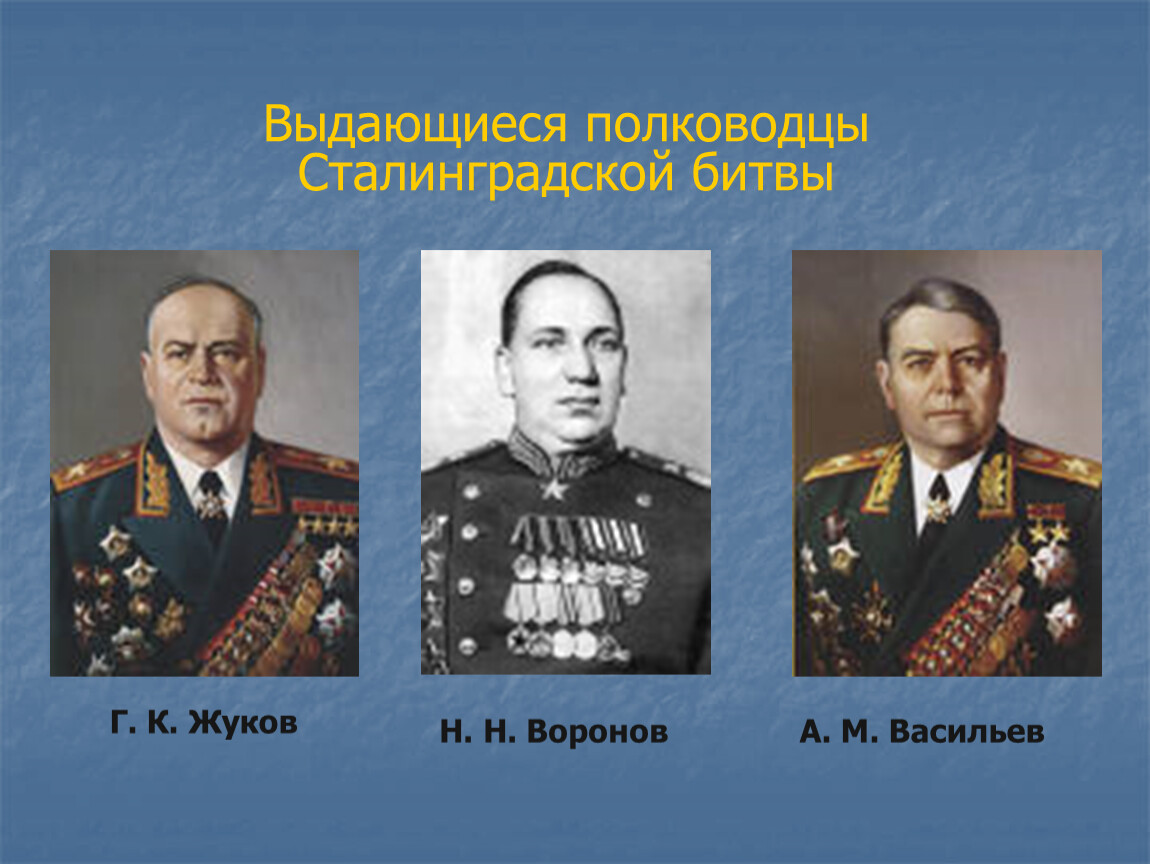 Выдающиеся полководцы Сталинградской битвы

Г. К. Жуков

Н. Н. Воронов

А. М. Васильев